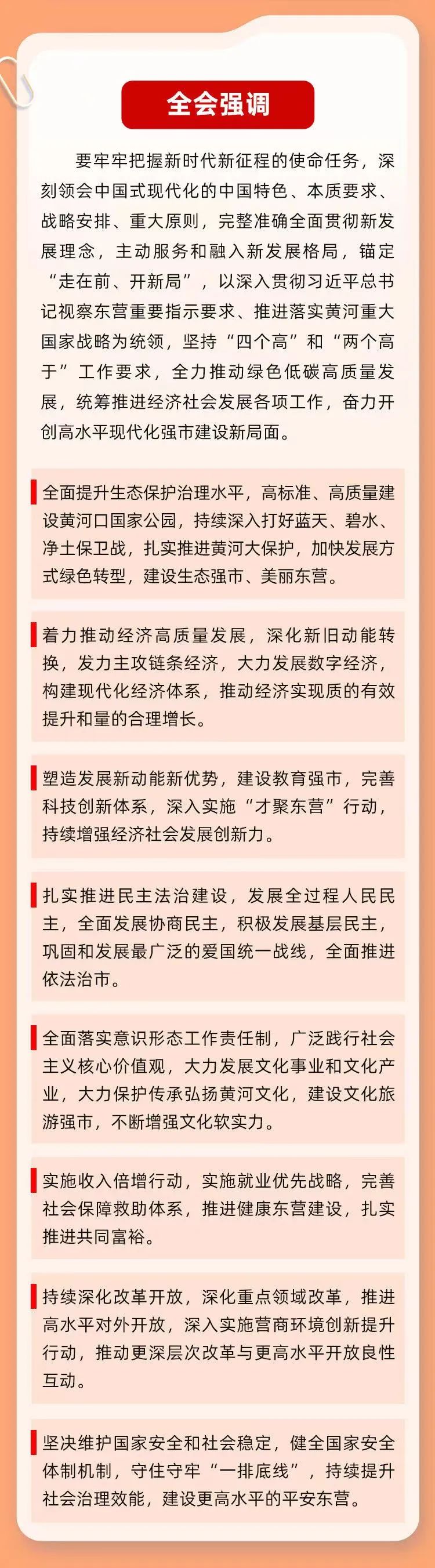 全会强调

要牢牢把握新时代新征程的使命任务，深刻领会中国式现代化的中国特色、本质要求、战略安排、重大原则，完整准确全面贯彻新发展理念，主动服务和融入新发展格局，锚定“走在前、开新局”，以深入贯彻习近平总书记视察东营重要指示要求、推进落实黄河重大国家战略为统领，坚持“四个高”和“两个高于”工作要求，全力推动绿色低碳高质量发展，统筹推进经济社会发展各项工作，奋力开创高水平现代化强市建设新局面。

全面提升生态保护治理水平，高标准、高质量建设黄河口国家公园，持续深入打好蓝天、碧水、净土保卫战，扎实推进黄河大保护，加快发展方式绿色转型，建设生态强市、美丽东营。

着力推动经济高质量发展，深化新旧动能转换，发力主攻链条经济，大力发展数字经济，构建现代化经济体系，推动经济实现质的有效提升和量的合理增长。

塑造发展新动能新优势，建设教育强市，完善科技创新体系，深入实施“才聚东营”行动，持续增强经济社会发展创新力。

扎实推进民主法治建设，发展全过程人民民主，全面发展协商民主，积极发展基层民主，巩固和发展最广泛的爱国统一战线，全面推进依法治市。

全面落实意识形态工作责任制，广泛践行社会主义核心价值观，大力发展文化事业和文化产业，大力保护传承弘扬黄河文化，建设文化旅游强市，不断增强文化软实力。

实施收入倍增行动，实施就业优先战略，完善社会保障救助体系，推进健康东营建设，扎实推进共同富裕。

持续深化改革开放，深化重点领域改革，推进高水平对外开放，深入实施营商环境创新提升行动，推动更深层次改革与更高水平开放良性互动。

坚决维护国家安全和社会稳定，健全国家安全体制机制，守住守牢“一排底线”，持续提升社会治理效能，建设更高水平的平安东营。